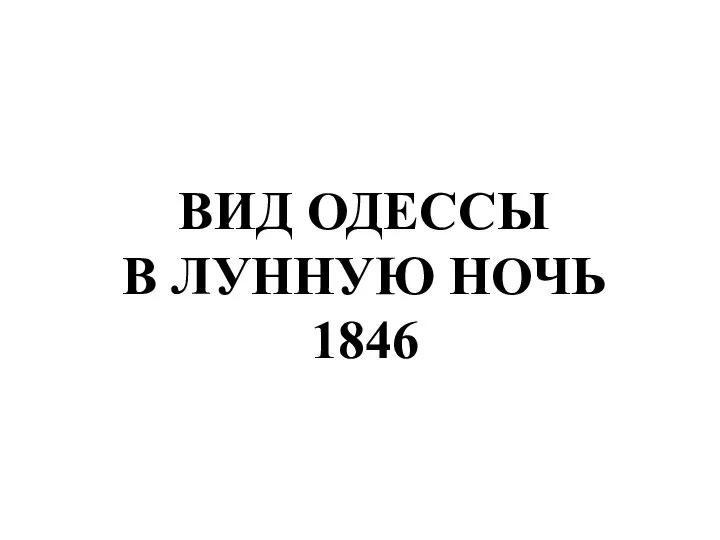 ВИД ОДЕССЫ
В ЛУННУЮ НОЧЬ
1846